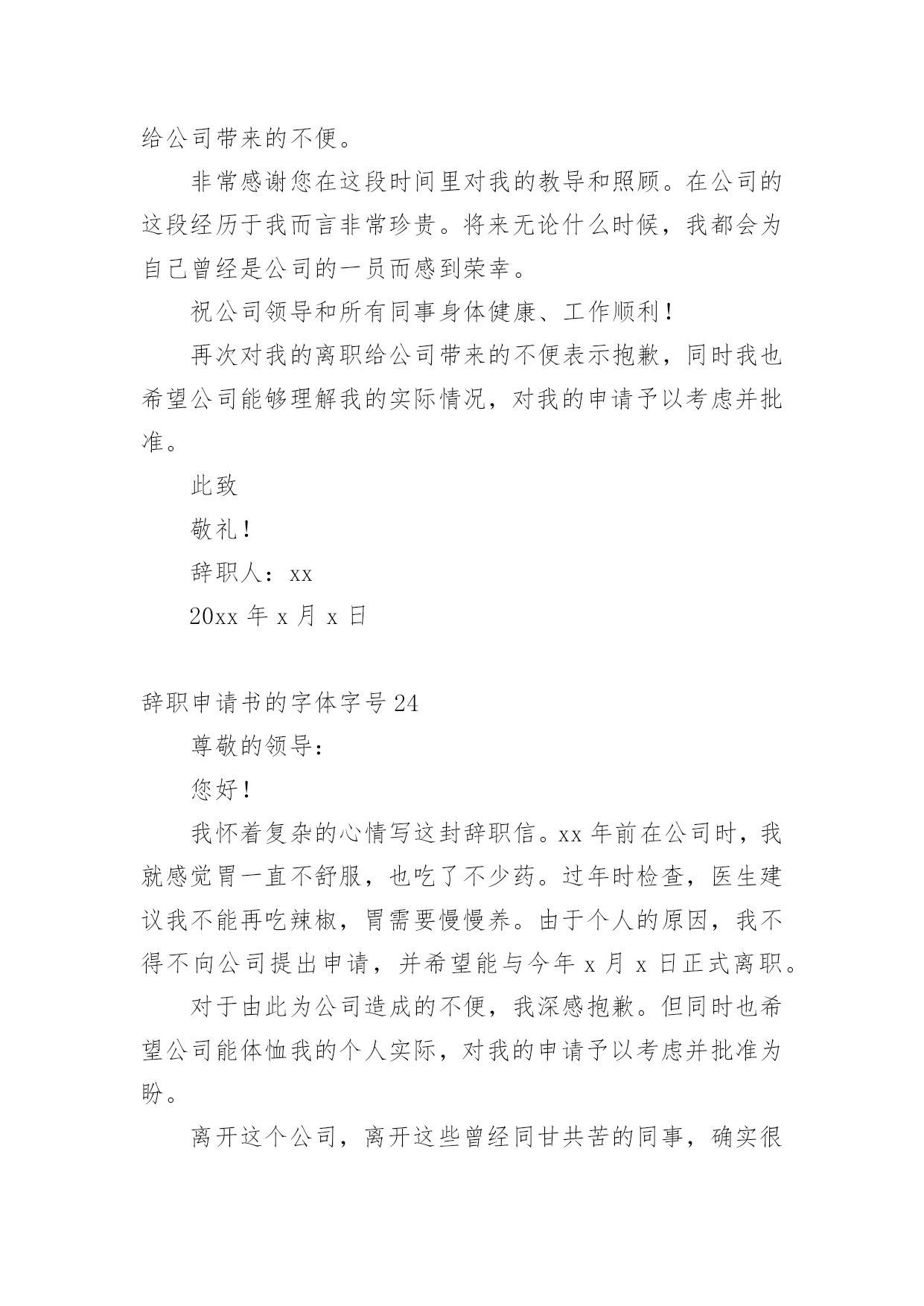 给公司带来的不便。

非常感谢您在这段时间里对我的教导和照顾。在公司的这段经历于我而言非常珍贵。将来无论什么时候，我都会为自己曾经是公司的一员而感到荣幸。

祝公司领导和所有同事身体健康、工作顺利！

再次对我的离职给公司带来的不便表示抱歉，同时我也希望公司能够理解我的实际情况，对我的申请予以考虑并批准。

此致

敬礼！

辞职人：xx

20xx 年 x 月 x 日

辞职申请书的字体字号 24

尊敬的领导：

您好！

我怀着复杂的心情写这封辞职信。xx 年前在公司时，我就感觉胃一直不舒服，也吃了不少药。过年时检查，医生建议我不能再吃辣椒，胃需要慢慢养。由于个人的原因，我不得不向公司提出申请，并希望能与今年 x 月 x 日正式离职。

对于由此为公司造成的不便，我深感抱歉。但同时也希望公司能体恤我的个人实际，对我的申请予以考虑并批准为盼。

离开这个公司，离开这些曾经同甘共苦的同事，确实很